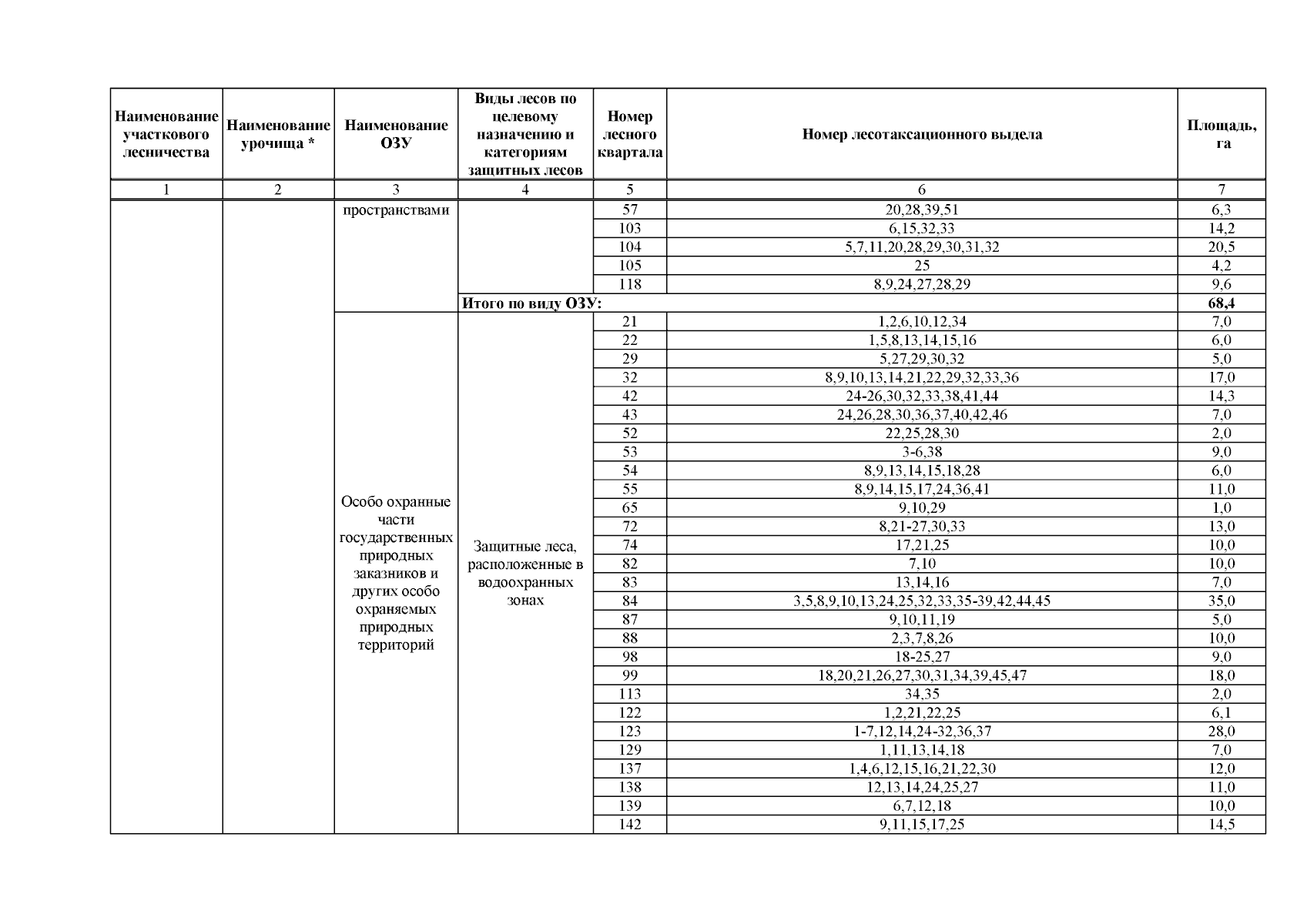 | Наименование участкового лесничества | Наименование урочища * | Наименование ОЗУ | Виды лесов по целевому назначению и категориям защитных лесов | Номер лесного квартала | Номер лесотаксационного выдела | Площадь, га |
|---|---|---|---|---|---|---|
| 1 | 2 | 3 | 4 | 5 | 6 | 7 |
| | | пространствами | | 57 | 20,28,39,51 | 6,3 |
| | | | | 103 | 6,15,32,33 | 14,2 |
| | | | | 104 | 5,7,11,20,28,29,30,31,32 | 20,5 |
| | | | | 105 | 25 | 4,2 |
| | | | | 118 | 8,9,24,27,28,29 | 9,6 |
| | | | **Итого по виду ОЗУ:** | | | **68,4** |
| | | Особо охранные части государственных природных заказников и других особо охраняемых природных территорий | Защитные леса, расположенные в водоохранных зонах | 21 | 1,2,6,10,12,34 | 7,0 |
| | | | | 22 | 1,5,8,13,14,15,16 | 6,0 |
| | | | | 29 | 5,27,29,30,32 | 5,0 |
| | | | | 32 | 8,9,10,13,14,21,22,29,32,33,36 | 17,0 |
| | | | | 42 | 24-26,30,32,33,38,41,44 | 14,3 |
| | | | | 43 | 24,26,28,30,36,37,40,42,46 | 7,0 |
| | | | | 52 | 22,25,28,30 | 2,0 |
| | | | | 53 | 3-6,38 | 9,0 |
| | | | | 54 | 8,9,13,14,15,18,28 | 6,0 |
| | | | | 55 | 8,9,14,15,17,24,36,41 | 11,0 |
| | | | | 65 | 9,10,29 | 1,0 |
| | | | | 72 | 8,21-27,30,33 | 13,0 |
| | | | | 74 | 17,21,25 | 10,0 |
| | | | | 82 | 7,10 | 10,0 |
| | | | | 83 | 13,14,16 | 7,0 |
| | | | | 84 | 3,5,8,9,10,13,24,25,32,33,35-39,42,44,45 | 35,0 |
| | | | | 87 | 9,10,11,19 | 5,0 |
| | | | | 88 | 2,3,7,8,26 | 10,0 |
| | | | | 98 | 18-25,27 | 9,0 |
| | | | | 99 | 18,20,21,26,27,30,31,34,39,45,47 | 18,0 |
| | | | | 113 | 34,35 | 2,0 |
| | | | | 122 | 1,2,21,22,25 | 6,1 |
| | | | | 123 | 1-7,12,14,24-32,36,37 | 28,0 |
| | | | | 129 | 1,11,13,14,18 | 7,0 |
| | | | | 137 | 1,4,6,12,15,16,21,22,30 | 12,0 |
| | | | | 138 | 12,13,14,24,25,27 | 11,0 |
| | | | | 139 | 6,7,12,18 | 10,0 |
| | | | | 142 | 9,11,15,17,25 | 14,5 |